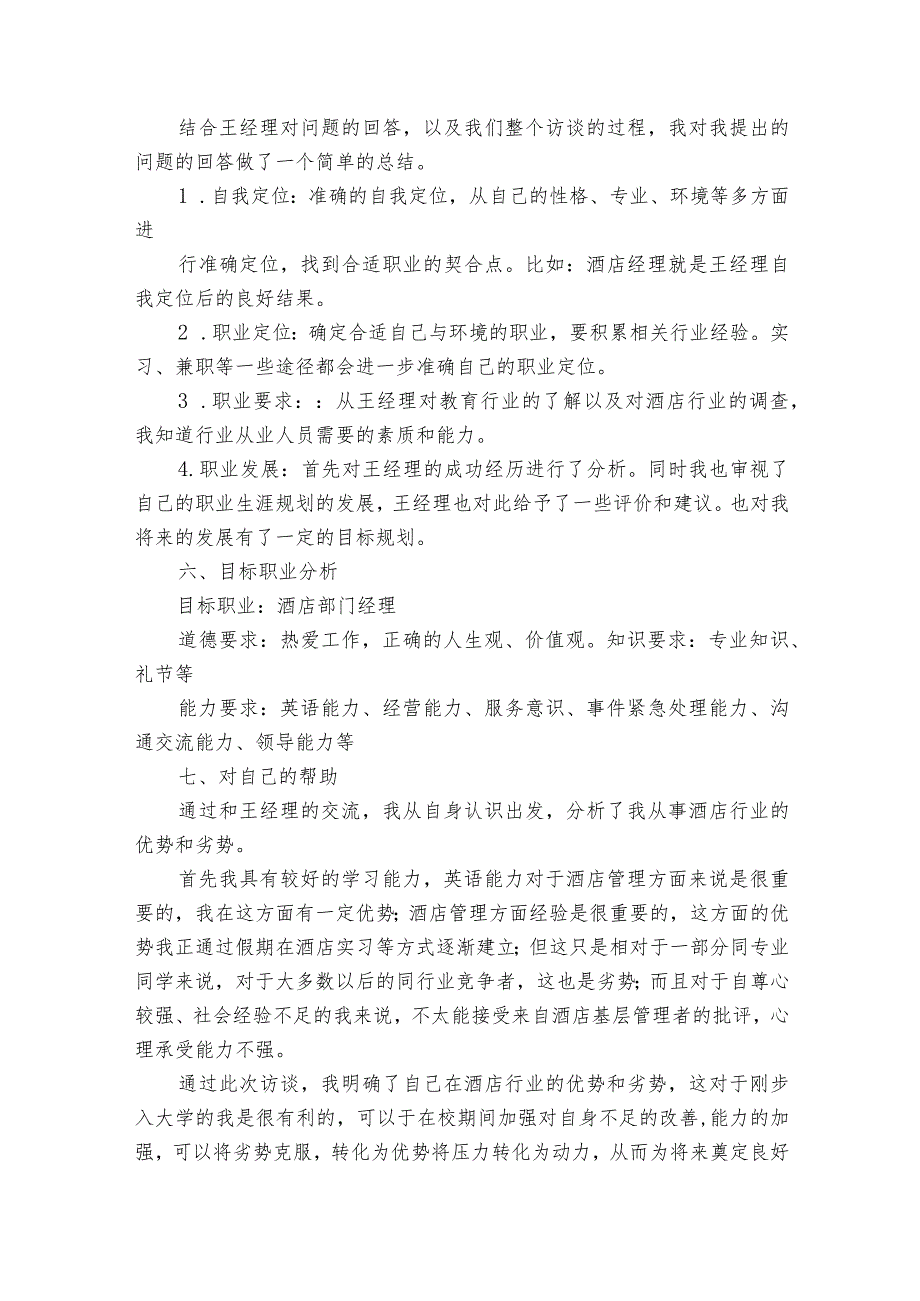 结合王经理对问题的回答，以及我们整个访谈的过程，我对我提出的问题的回答做了一个简单的总结。

1．自我定位：准确的自我定位，从自己的性格、专业、环境等多方面进

行准确定位，找到合适职业的契合点。比如：酒店经理就是王经理自我定位后的良好结果。

2．职业定位：确定合适自己与环境的职业，要积累相关行业经验。实习、兼职等一些途径都会进一步准确自己的职业定位。

3．职业要求：：从王经理对教育行业的了解以及对酒店行业的调查，我知道行业从业人员需要的素质和能力。

4.职业发展：首先对王经理的成功经历进行了分析。同时我也审视了自己的职业生涯规划的发展，王经理也对此给予了一些评价和建议。也对我将来的发展有了一定的目标规划。

六、目标职业分析

目标职业：酒店部门经理

道德要求：热爱工作，正确的人生观、价值观。知识要求：专业知识、礼节等

能力要求：英语能力、经营能力、服务意识、事件紧急处理能力、沟通交流能力、领导能力等

七、对自己的帮助

通过和王经理的交流，我从自身认识出发，分析了我从事酒店行业的优势和劣势。

首先我具有较好的学习能力，英语能力对于酒店管理方面来说是很重要的，我在这方面有一定优势;酒店管理方面经验是很重要的，这方面的优势我正通过假期在酒店实习等方式逐渐建立;但这只是相对于一部分同专业同学来说，对于大多数以后的同行业竞争者，这也是劣势；而且对于自尊心较强、社会经验不足的我来说，不太能接受来自酒店基层管理者的批评，心理承受能力不强。

通过此次访谈，我明确了自己在酒店行业的优势和劣势，这对于刚步入大学的我是很有利的，可以于在校期间加强对自身不足的改善,能力的加强，可以将劣势克服，转化为优势将压力转化为动力，从而为将来奠定良好